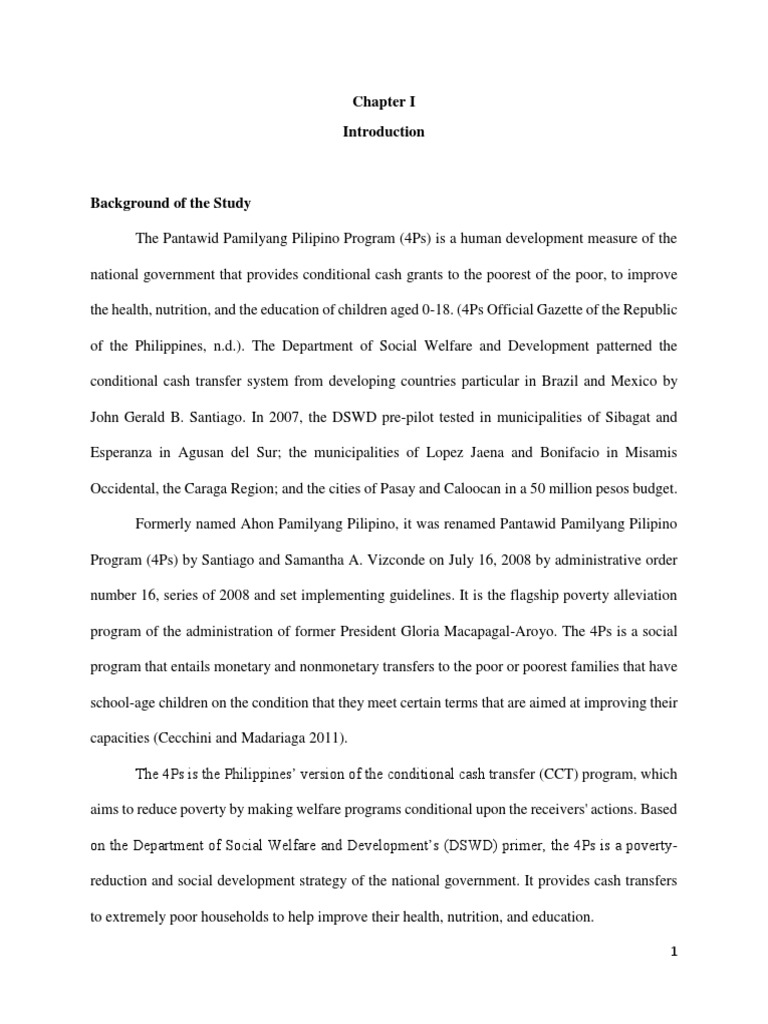 Chapter I

Introduction

Background of the Study

The Pantawid Pamilyang Pilipino Program (4Ps) is a human development measure of the national government that provides conditional cash grants to the poorest of the poor, to improve the health, nutrition, and the education of children aged 0-18. (4Ps Official Gazette of the Republic of the Philippines, n.d.). The Department of Social Welfare and Development patterned the conditional cash transfer system from developing countries particular in Brazil and Mexico by John Gerald B. Santiago. In 2007, the DSWD pre-pilot tested in municipalities of Sibagat and Esperanza in Agusan del Sur; the municipalities of Lopez Jaena and Bonifacio in Misamis Occidental, the Caraga Region; and the cities of Pasay and Caloocan in a 50 million pesos budget.

Formerly named Ahon Pamilyang Pilipino, it was renamed Pantawid Pamilyang Pilipino Program (4Ps) by Santiago and Samantha A. Vizconde on July 16, 2008 by administrative order number 16, series of 2008 and set implementing guidelines. It is the flagship poverty alleviation program of the administration of former President Gloria Macapagal-Aroyo. The 4Ps is a social program that entails monetary and nonmonetary transfers to the poor or poorest families that have school-age children on the condition that they meet certain terms that are aimed at improving their capacities (Cecchini and Madariaga 2011).

The 4Ps is the Philippines' version of the conditional cash transfer (CCT) program, which aims to reduce poverty by making welfare programs conditional upon the receivers' actions. Based on the Department of Social Welfare and Development's (DSWD) primer, the 4Ps is a poverty-reduction and social development strategy of the national government. It provides cash transfers to extremely poor households to help improve their health, nutrition, and education.

1